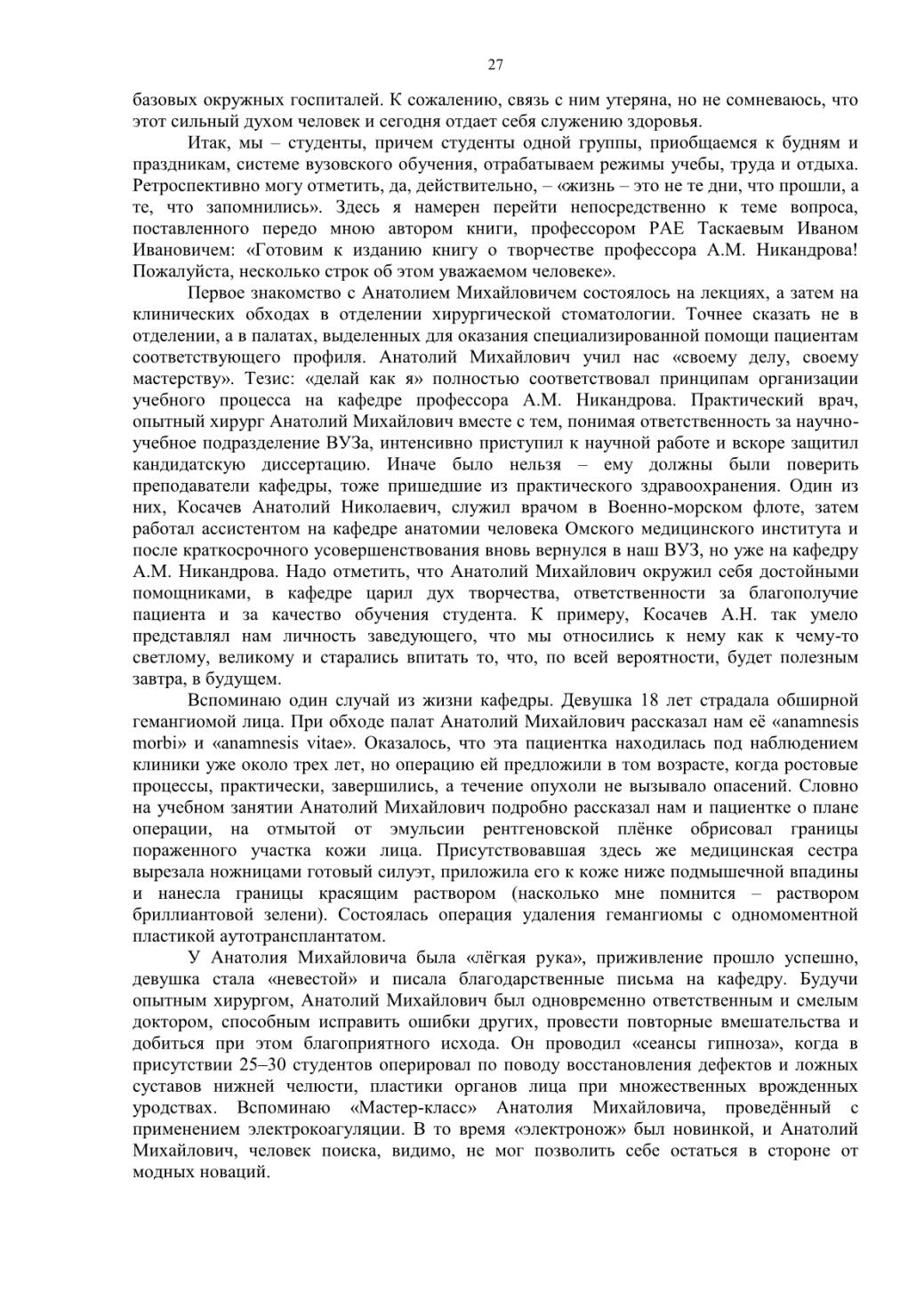 27

базовых окружных госпиталей. К сожалению, связь с ним утеряна, но не сомневаюсь, что этот сильный духом человек и сегодня отдает себя служению здоровья.

Итак, мы – студенты, причем студенты одной группы, приобщаемся к будням и праздникам, системе вузовского обучения, отрабатываем режимы учебы, труда и отдыха. Ретроспективно могу отметить, да, действительно, – «жизнь – это не те дни, что прошли, а те, что запомнились». Здесь я намерен перейти непосредственно к теме вопроса, поставленного передо мною автором книги, профессором РАЕ Таскаевым Иваном Ивановичем: «Готовим к изданию книгу о творчестве профессора А.М. Никандрова! Пожалуйста, несколько строк об этом уважаемом человеке».

Первое знакомство с Анатолием Михайловичем состоялось на лекциях, а затем на клинических обходах в отделении хирургической стоматологии. Точнее сказать не в отделении, а в палатах, выделенных для оказания специализированной помощи пациентам соответствующего профиля. Анатолий Михайлович учил нас «своему делу, своему мастерству». Тезис: «делай как я» полностью соответствовал принципам организации учебного процесса на кафедре профессора А.М. Никандрова. Практический врач, опытный хирург Анатолий Михайлович вместе с тем, понимая ответственность за научно-учебное подразделение ВУЗа, интенсивно приступил к научной работе и вскоре защитил кандидатскую диссертацию. Иначе было нельзя – ему должны были поверить преподаватели кафедры, тоже пришедшие из практического здравоохранения. Один из них, Косачев Анатолий Николаевич, служил врачом в Военно-морском флоте, затем работал ассистентом на кафедре анатомии человека Омского медицинского института и после краткосрочного усовершенствования вновь вернулся в наш ВУЗ, но уже на кафедру А.М. Никандрова. Надо отметить, что Анатолий Михайлович окружил себя достойными помощниками, в кафедре царил дух творчества, ответственности за благополучие пациента и за качество обучения студента. К примеру, Косачев А.Н. так умело представлял нам личность заведующего, что мы относились к нему как к чему-то светлому, великому и старались впитать то, что, по всей вероятности, будет полезным завтра, в будущем.

Вспоминаю один случай из жизни кафедры. Девушка 18 лет страдала обширной гемангиомой лица. При обходе палат Анатолий Михайлович рассказал нам её «anamnesis morbi» и «anamnesis vitae». Оказалось, что эта пациентка находилась под наблюдением клиники уже около трех лет, но операцию ей предложили в том возрасте, когда ростовые процессы, практически, завершились, а течение опухоли не вызывало опасений. Словно на учебном занятии Анатолий Михайлович подробно рассказал нам и пациентке о плане операции, на отмытой от эмульсии рентгеновской плёнке обрисовал границы пораженного участка кожи лица. Присутствовавшая здесь же медицинская сестра вырезала ножницами готовый силуэт, приложила его к коже ниже подмышечной впадины и нанесла границы красящим раствором (насколько мне помнится – раствором бриллиантовой зелени). Состоялась операция удаления гемангиомы с одномоментной пластикой аутотрансплантатом.

У Анатолия Михайловича была «лёгкая рука», приживление прошло успешно, девушка стала «невестой» и писала благодарственные письма на кафедру. Будучи опытным хирургом, Анатолий Михайлович был одновременно ответственным и смелым доктором, способным исправить ошибки других, провести повторные вмешательства и добиться при этом благоприятного исхода. Он проводил «сеансы гипноза», когда в присутствии 25–30 студентов оперировал по поводу восстановления дефектов и ложных суставов нижней челюсти, пластики органов лица при множественных врожденных уродствах. Вспоминаю «Мастер-класс» Анатолия Михайловича, проведённый с применением электрокоагуляции. В то время «электронож» был новинкой, и Анатолий Михайлович, человек поиска, видимо, не мог позволить себе остаться в стороне от модных новаций.